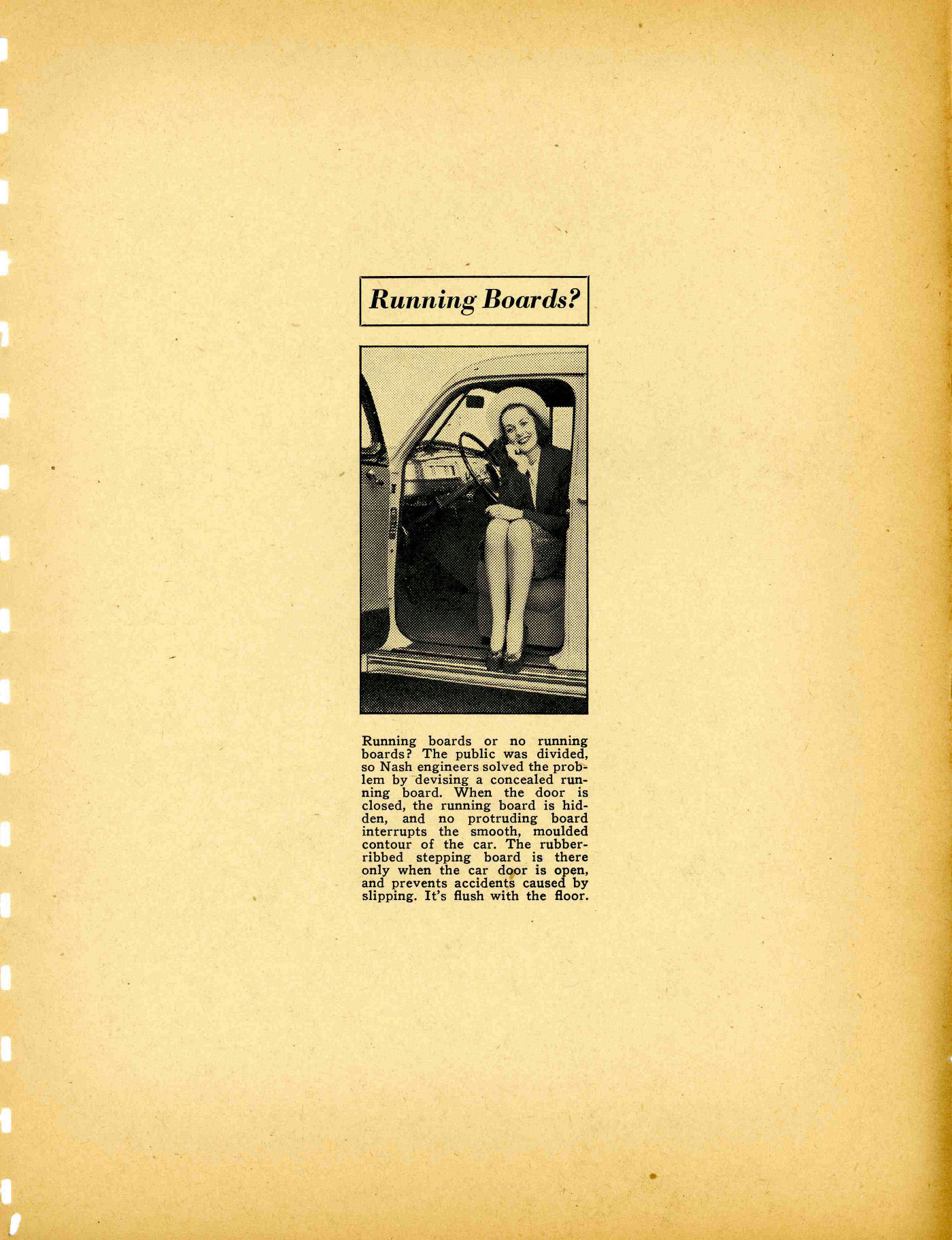 Running Boards?

Running boards or no running boards? The public was divided, so Nash engineers solved the problem by devising a concealed running board. When the door is closed, the running board is hidden, and no protruding board interrupts the smooth, moulded contour of the car. The rubber-ribbed stepping board is there only when the car door is open, and prevents accidents caused by slipping. It's flush with the floor.